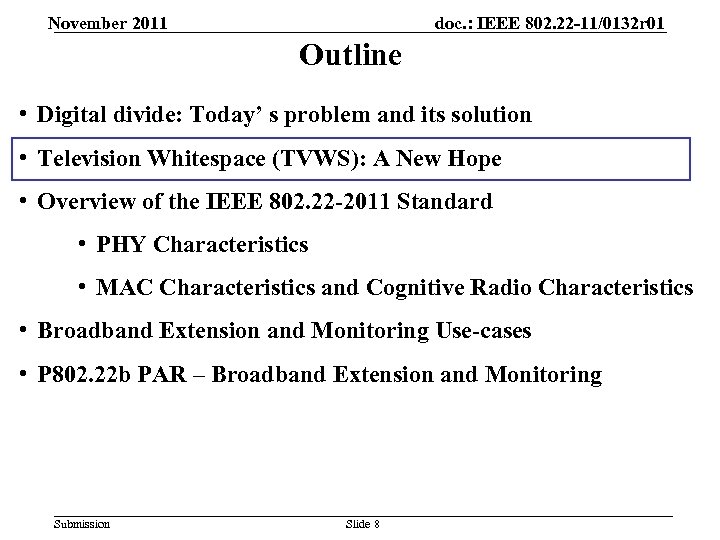 November 2011

doc.: IEEE 802.22-11/0132r01

Outline

• Digital divide: Today’ s problem and its solution

• Television Whitespace (TVWS): A New Hope

• Overview of the IEEE 802.22-2011 Standard

• PHY Characteristics

• MAC Characteristics and Cognitive Radio Characteristics

• Broadband Extension and Monitoring Use-cases

• P802.22b PAR – Broadband Extension and Monitoring

Submission

Slide 8